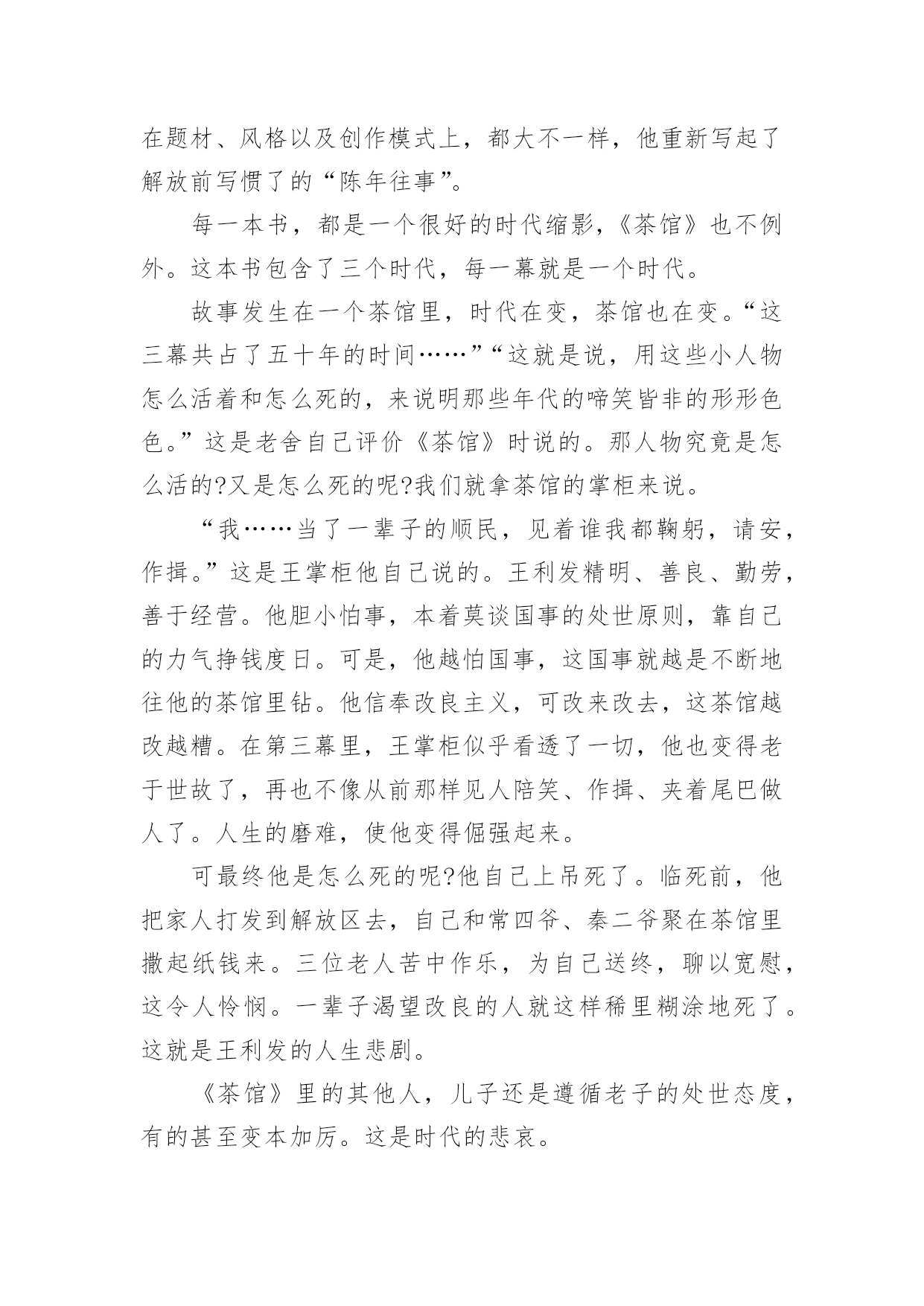 在题材、风格以及创作模式上，都大不一样，他重新写起了解放前写惯了的“陈年往事”。

每一本书，都是一个很好的时代缩影，《茶馆》也不例外。这本书包含了三个时代，每一幕就是一个时代。

故事发生在一个茶馆里，时代在变，茶馆也在变。“这三幕共占了五十年的时间……”“这就是说，用这些小人物怎么活着和怎么死的，来说明那些年代的啼笑皆非的形形色色。”这是老舍自己评价《茶馆》时说的。那人物究竟是怎么活的?又是怎么死的呢?我们就拿茶馆的掌柜来说。

“我……当了一辈子的顺民，见着谁我都鞠躬，请安，作揖。”这是王掌柜他自己说的。王利发精明、善良、勤劳，善于经营。他胆小怕事，本着莫谈国事的处世原则，靠自己的力气挣钱度日。可是，他越怕国事，这国事就越是不断地往他的茶馆里钻。他信奉改良主义，可改来改去，这茶馆越改越糟。在第三幕里，王掌柜似乎看透了一切，他也变得老于世故了，再也不像从前那样见人陪笑、作揖、夹着尾巴做人了。人生的磨难，使他变得倔强起来。

可最终他是怎么死的呢?他自己上吊死了。临死前，他把家人打发到解放区去，自己和常四爷、秦二爷聚在茶馆里撒起纸钱来。三位老人苦中作乐，为自己送终，聊以宽慰，这令人怜悯。一辈子渴望改良的人就这样稀里糊涂地死了。这就是王利发的人生悲剧。

《茶馆》里的其他人，儿子还是遵循老子的处世态度，有的甚至变本加厉。这是时代的悲哀。